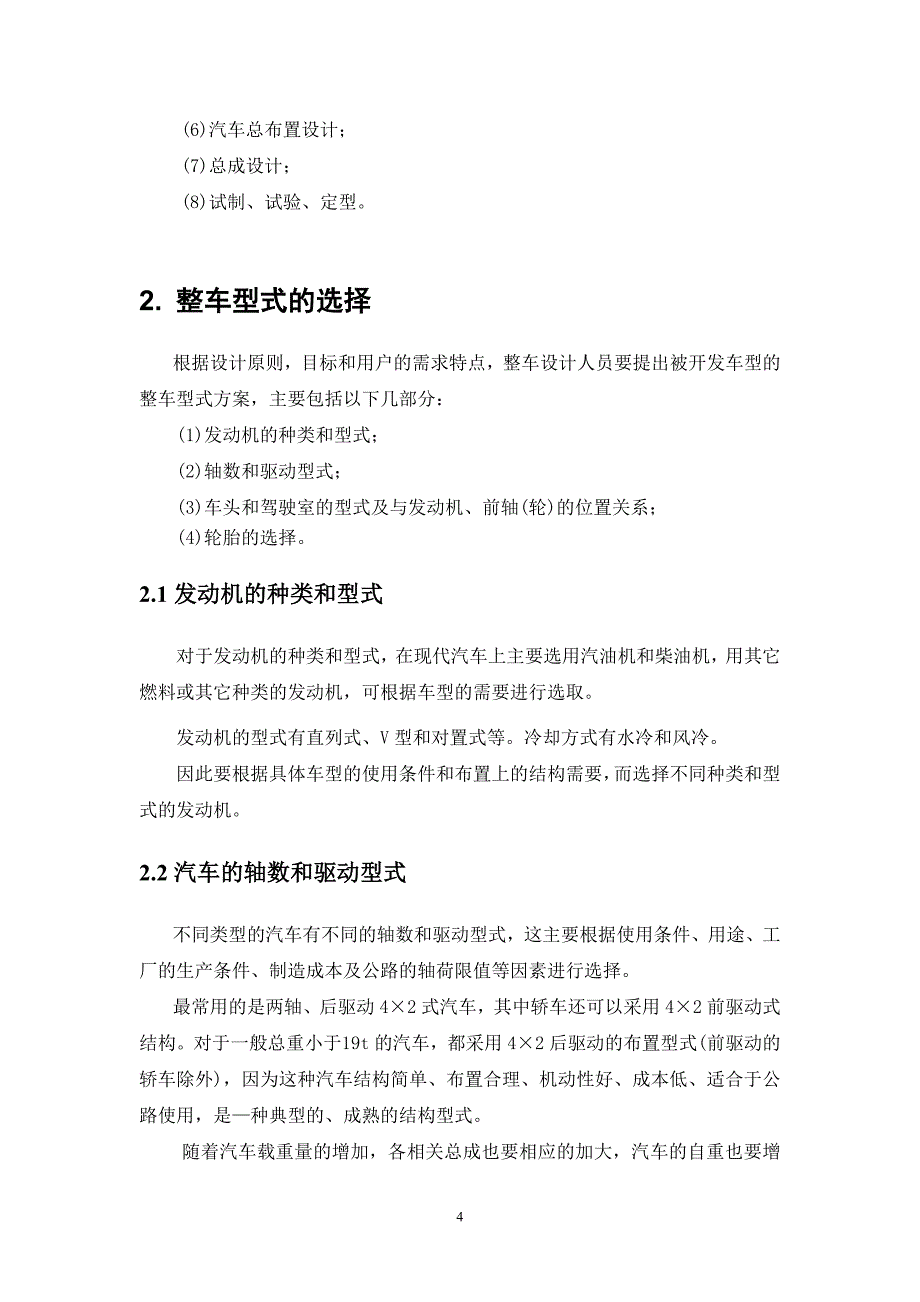 (6)汽车总布置设计；

(7)总成设计；

(8)试制、试验、定型。

2. 整车型式的选择

根据设计原则，目标和用户的需求特点，整车设计人员要提出被开发车型的整车型式方案，主要包括以下几部分：

(1)发动机的种类和型式；

(2)轴数和驱动型式；

(3)车头和驾驶室的型式及与发动机、前轴(轮)的位置关系；

(4)轮胎的选择。

2.1 发动机的种类和型式

对于发动机的种类和型式，在现代汽车上主要选用汽油机和柴油机，用其它燃料或其它种类的发动机，可根据车型的需要进行选取。

发动机的型式有直列式、V 型和对置式等。冷却方式有水冷和风冷。

因此要根据具体车型的使用条件和布置上的结构需要，而选择不同种类和型式的发动机。

2.2 汽车的轴数和驱动型式

不同类型的汽车有不同的轴数和驱动型式，这主要根据使用条件、用途、工厂的生产条件、制造成本及公路的轴荷限值等因素进行选择。

最常用的是两轴、后驱动 4×2 式汽车，其中轿车还可以采用 4×2 前驱动式结构。对于一般总重小于19t 的汽车，都采用 4×2 后驱动的布置型式(前驱动的轿车除外)，因为这种汽车结构简单、布置合理、机动性好、成本低、适合于公路使用，是一种典型的、成熟的结构型式。

随着汽车载重量的增加，各相关总成也要相应的加大，汽车的自重也要增

4